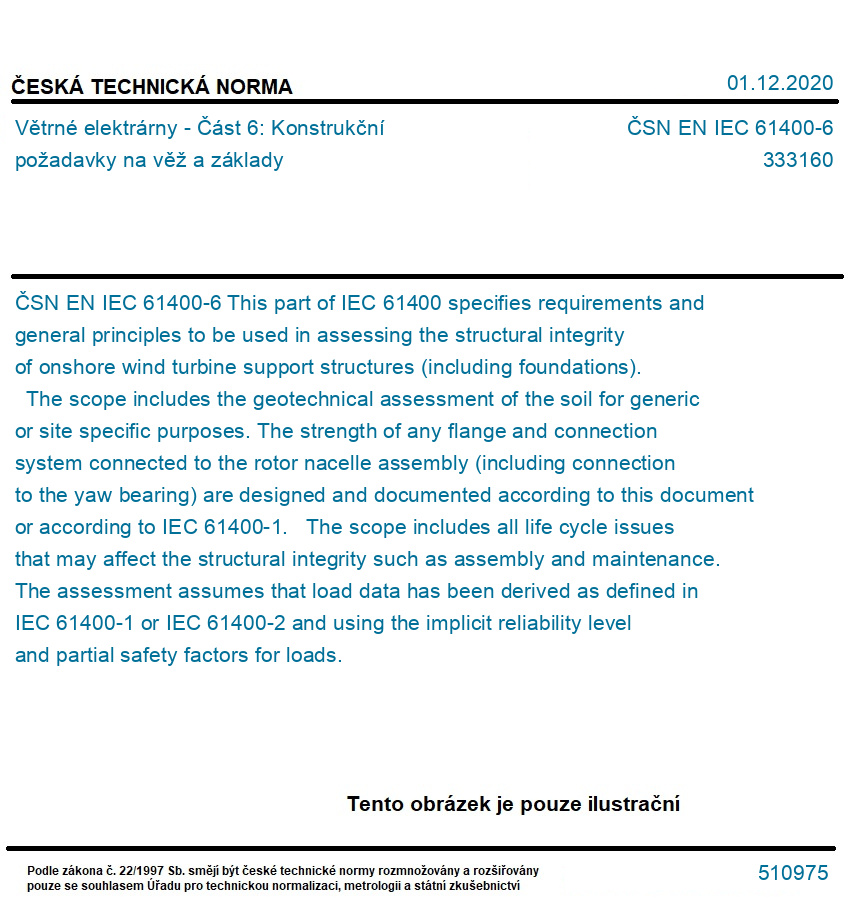 ČESKÁ TECHNICKÁ NORMA

01.12.2020

Větrné elektrárny - Část 6: Konstrukční požadavky na věž a základy

ČSN EN IEC 61400-6
333160

ČSN EN IEC 61400-6 This part of IEC 61400 specifies requirements and general principles to be used in assessing the structural integrity of onshore wind turbine support structures (including foundations).
The scope includes the geotechnical assessment of the soil for generic or site specific purposes. The strength of any flange and connection system connected to the rotor nacelle assembly (including connection to the yaw bearing) are designed and documented according to this document or according to IEC 61400-1. The scope includes all life cycle issues that may affect the structural integrity such as assembly and maintenance. The assessment assumes that load data has been derived as defined in IEC 61400-1 or IEC 61400-2 and using the implicit reliability level and partial safety factors for loads.

Tento obrázek je pouze ilustrační

Podle zákona č. 22/1997 Sb. smějí být české technické normy rozmnožovány a rozšiřovány pouze se souhlasem Úřadu pro technickou normalizaci, metrologii a státní zkušebnictví

510975